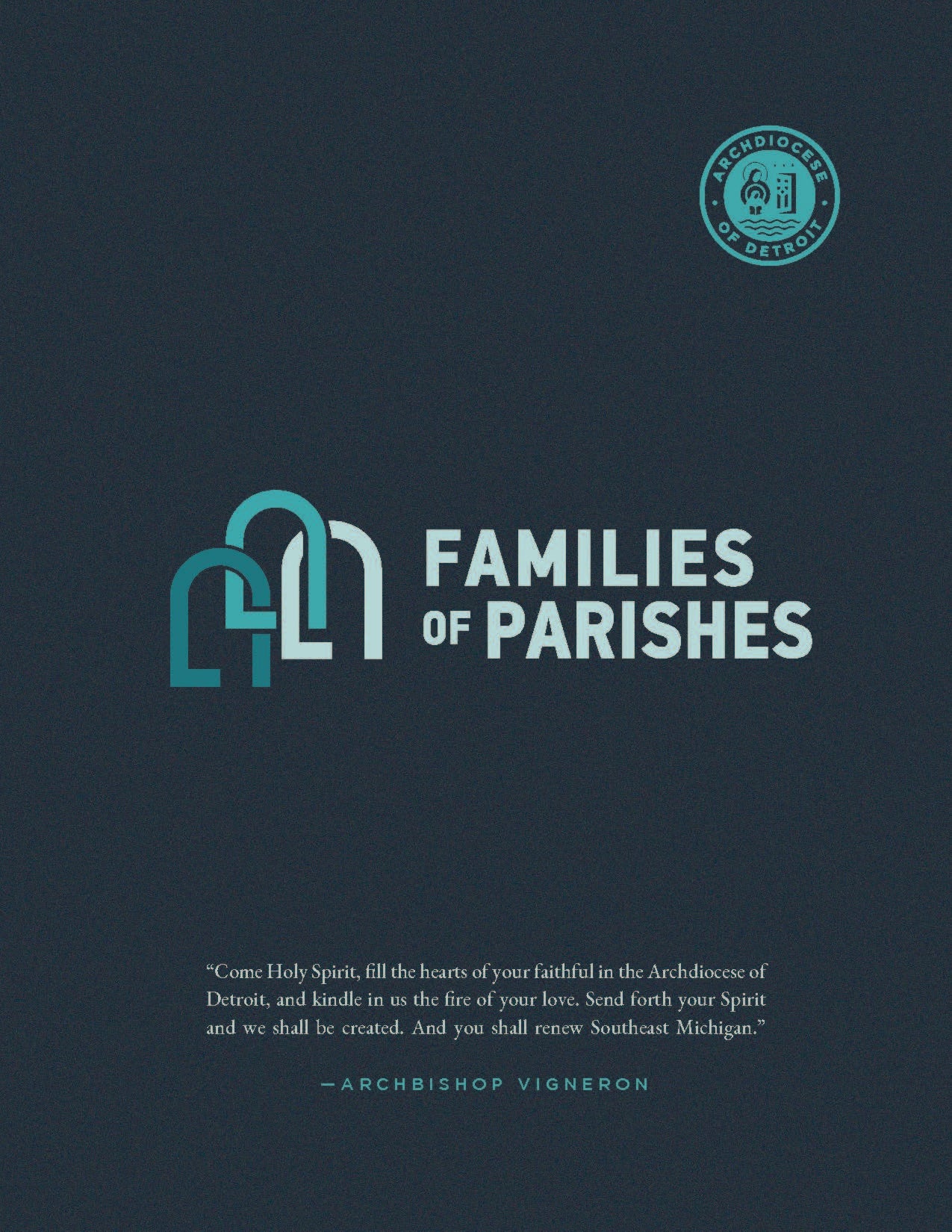 ARCHDIOCESE OF DETROIT

FAMILIES OF PARISHES

"Come Holy Spirit, fill the hearts of your faithful in the Archdiocese of Detroit, and kindle in us the fire of your love. Send forth your Spirit and we shall be created. And you shall renew Southeast Michigan."

—ARCHBISHOP VIGNERON